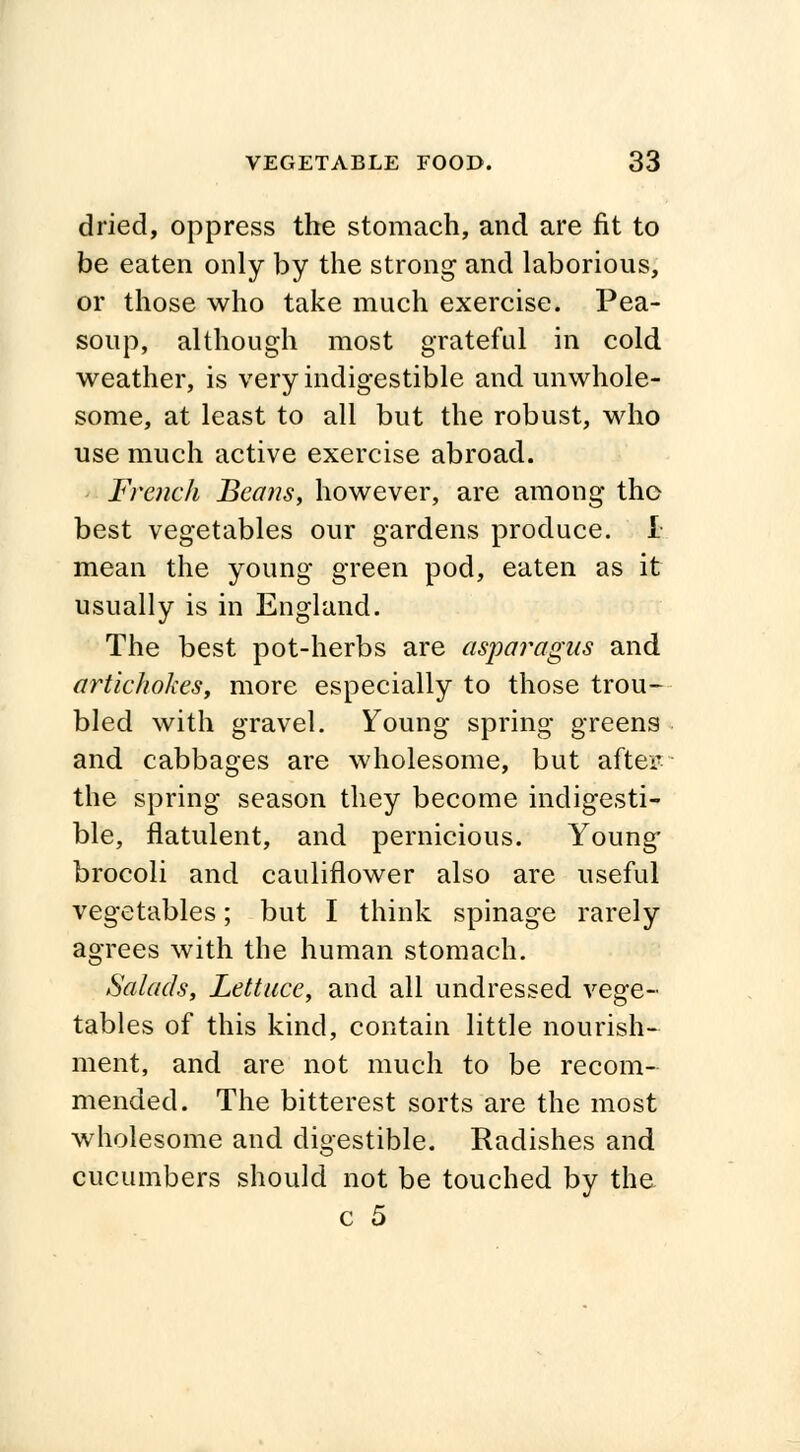 VEGETABLE FOOD. 33

dried, oppress the stomach, and are fit to be eaten only by the strong and laborious, or those who take much exercise. Pea-soup, although most grateful in cold weather, is very indigestible and unwholesome, at least to all but the robust, who use much active exercise abroad.

French Beans, however, are among the best vegetables our gardens produce. I mean the young green pod, eaten as it usually is in England.

The best pot-herbs are asparagus and artichokes, more especially to those troubled with gravel. Young spring greens and cabbages are wholesome, but after the spring season they become indigestible, flatulent, and pernicious. Young brocoli and cauliflower also are useful vegetables; but I think spinage rarely agrees with the human stomach.

Salads, Lettuce, and all undressed vegetables of this kind, contain little nourishment, and are not much to be recommended. The bitterest sorts are the most wholesome and digestible. Radishes and cucumbers should not be touched by the

c 5